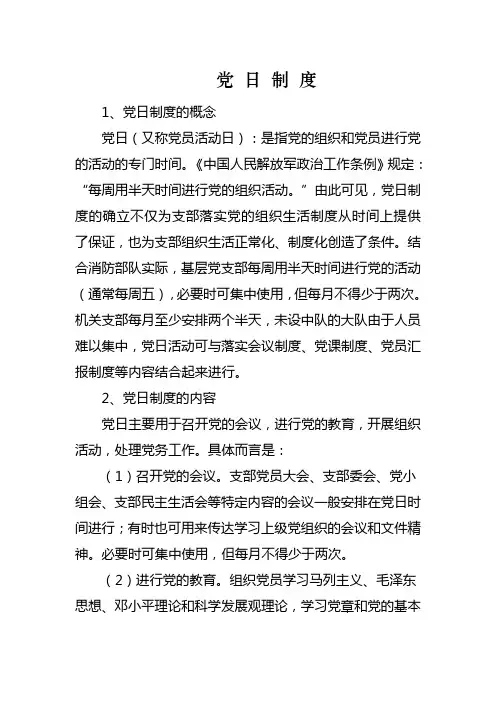 党 日 制 度

1、党日制度的概念

党日（又称党员活动日）：是指党的组织和党员进行党的活动的专门时间。《中国人民解放军政治工作条例》规定：“每周用半天时间进行党的组织活动。”由此可见，党日制度的确立不仅为支部落实党的组织生活制度从时间上提供了保证，也为支部组织生活正常化、制度化创造了条件。结合消防部队实际，基层党支部每周用半天时间进行党的活动（通常每周五），必要时可集中使用，但每月不得少于两次。机关支部每月至少安排两个半天，未设中队的大队由于人员难以集中，党日活动可与落实会议制度、党课制度、党员汇报制度等内容结合起来进行。

2、党日制度的内容

党日主要用于召开党的会议，进行党的教育，开展组织活动，处理党务工作。具体而言是：

（1）召开党的会议。支部党员大会、支部委会、党小组会、支部民主生活会等特定内容的会议一般安排在党日时间进行；有时也可用来传达学习上级党组织的会议和文件精神。必要时可集中使用，但每月不得少于两次。

（2）进行党的教育。组织党员学习马列主义、毛泽东思想、邓小平理论和科学发展观理论，学习党章和党的基本